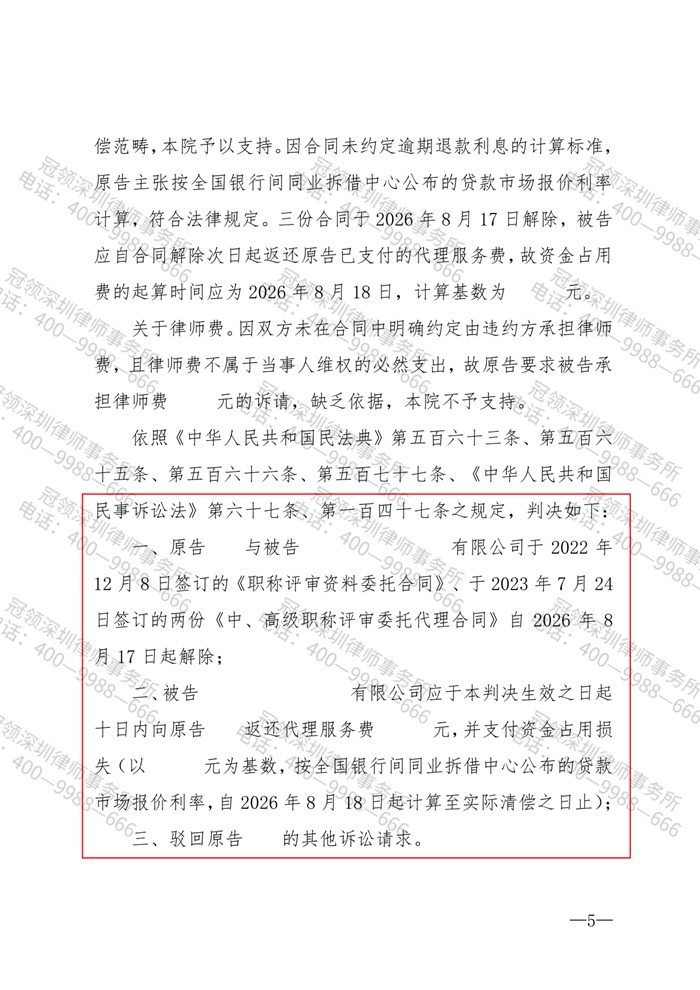 偿范畴，本院予以支持。因合同未约定逾期退款利息的计算标准，原告主张按全国银行间同业拆借中心公布的贷款市场报价利率计算，符合法律规定。三份合同于 2026 年 8 月 17 日解除，被告应自合同解除次日起返还原告已支付的代理服务费，故资金占用费的起算时间应为 2026 年 8 月 18 日，计算基数为 元。

关于律师费。因双方未在合同中明确约定由违约方承担律师费，且律师费不属于当事人维权的必然支出，故原告要求被告承担律师费 元的诉请，缺乏依据，本院不予支持。

依照《中华人民共和国民法典》第五百六十三条、第五百六十五条、第五百六十六条、第五百七十七条、《中华人民共和国民事诉讼法》第六十七条、第一百四十七条之规定，判决如下：

一、原告 与被告 有限公司于 2022 年 12 月 8 日签订的《职称评审资料委托合同》、于 2023 年 7 月 24 日签订的两份《中、高级职称评审委托代理合同》自 2026 年 8 月 17 日起解除；

二、被告 有限公司应于本判决生效之日起十日内向原告 返还代理服务费 元，并支付资金占用损失（以 元为基数，按全国银行间同业拆借中心公布的贷款市场报价利率，自 2026 年 8 月 18 日起计算至实际清偿之日止）；

三、驳回原告 的其他诉讼请求。

—5—

冠领深圳律师事务所 电话：400—9988—666